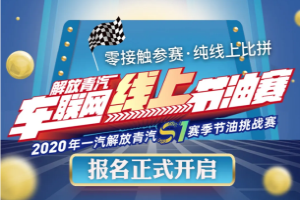 零接触参赛·纯线上比拼

解放青汽
车联网线上节油赛

2020年一汽解放青汽S1赛季节油挑战赛

报名正式开启